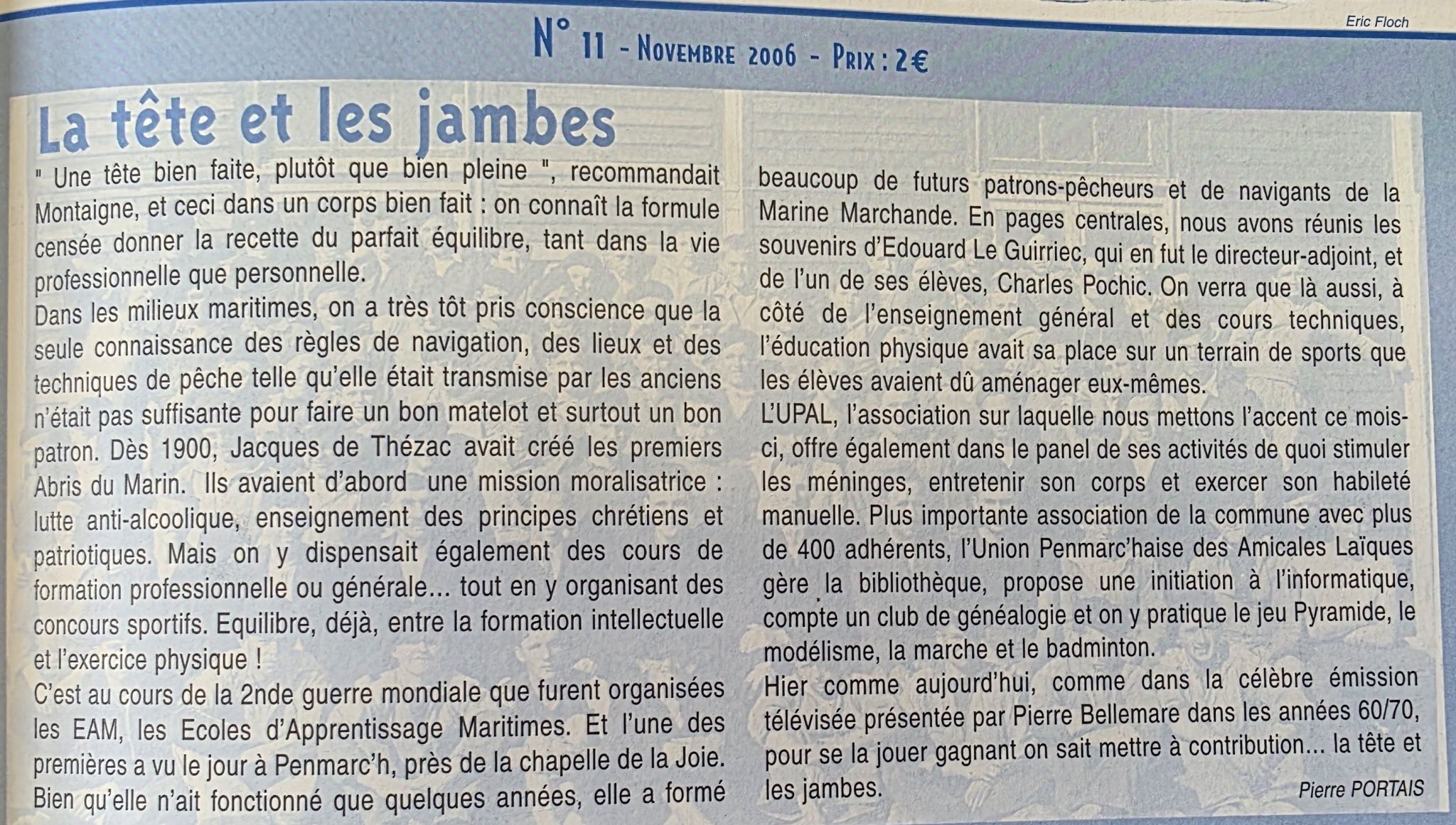 Eric Floch

N° 11 - Novembre 2006 - Prix : 2€

La tête et les jambes

" Une tête bien faite, plutôt que bien pleine ", recommandait Montaigne, et ceci dans un corps bien fait : on connaît la formule censée donner la recette du parfait équilibre, tant dans la vie professionnelle que personnelle.
Dans les milieux maritimes, on a très tôt pris conscience que la seule connaissance des règles de navigation, des lieux et des techniques de pêche telle qu'elle était transmise par les anciens n'était pas suffisante pour faire un bon matelot et surtout un bon patron. Dès 1900, Jacques de Thézac avait créé les premiers Abris du Marin. Ils avaient d'abord une mission moralisatrice : lutte anti-alcoolique, enseignement des principes chrétiens et patriotiques. Mais on y dispensait également des cours de formation professionnelle ou générale... tout en y organisant des concours sportifs. Equilibre, déjà, entre la formation intellectuelle et l'exercice physique !
C'est au cours de la 2nde guerre mondiale que furent organisées les EAM, les Ecoles d'Apprentissage Maritimes. Et l'une des premières a vu le jour à Penmarc'h, près de la chapelle de la Joie. Bien qu'elle n'ait fonctionné que quelques années, elle a formé beaucoup de futurs patrons-pêcheurs et de navigants de la Marine Marchande. En pages centrales, nous avons réunis les souvenirs d'Edouard Le Guirriec, qui en fut le directeur-adjoint, et de l'un de ses élèves, Charles Pochic. On verra que là aussi, à côté de l'enseignement général et des cours techniques, l'éducation physique avait sa place sur un terrain de sports que les élèves avaient dû aménager eux-mêmes.
L'UPAL, l'association sur laquelle nous mettons l'accent ce mois-ci, offre également dans le panel de ses activités de quoi stimuler les méninges, entretenir son corps et exercer son habileté manuelle. Plus importante association de la commune avec plus de 400 adhérents, l'Union Penmarc'haise des Amicales Laïques gère la bibliothèque, propose une initiation à l'informatique, compte un club de généalogie et on y pratique le jeu Pyramide, le modélisme, la marche et le badminton.
Hier comme aujourd'hui, comme dans la célèbre émission télévisée présentée par Pierre Bellemare dans les années 60/70, pour se la jouer gagnant on sait mettre à contribution... la tête et les jambes.

Pierre PORTAIS